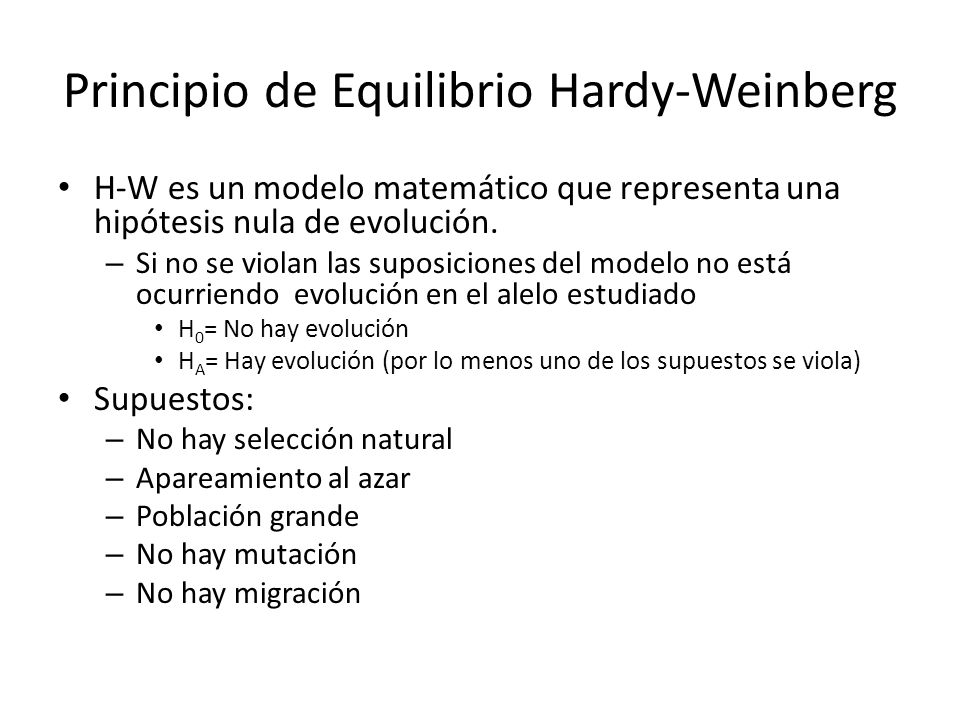 Principio de Equilibrio Hardy-Weinberg

• H-W es un modelo matemático que representa una hipótesis nula de evolución.
  – Si no se violan las suposiciones del modelo no está ocurriendo evolución en el alelo estudiado
    • $H_0$= No hay evolución
    • $H_A$= Hay evolución (por lo menos uno de los supuestos se viola)
• Supuestos:
  – No hay selección natural
  – Apareamiento al azar
  – Población grande
  – No hay mutación
  – No hay migración